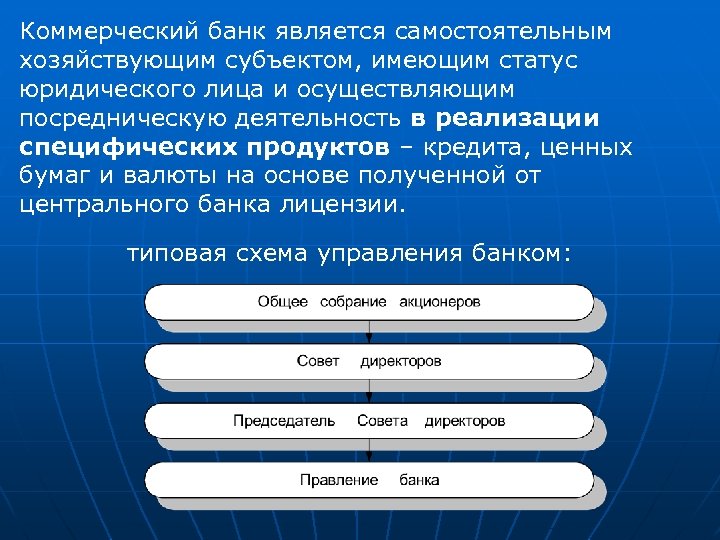 Коммерческий банк является самостоятельным хозяйствующим субъектом, имеющим статус юридического лица и осуществляющим посредническую деятельность в реализации специфических продуктов – кредита, ценных бумаг и валюты на основе полученной от центрального банка лицензии.

типовая схема управления банком:

Общее собрание акционеров

Совет директоров

Председатель Совета директоров

Правление банка